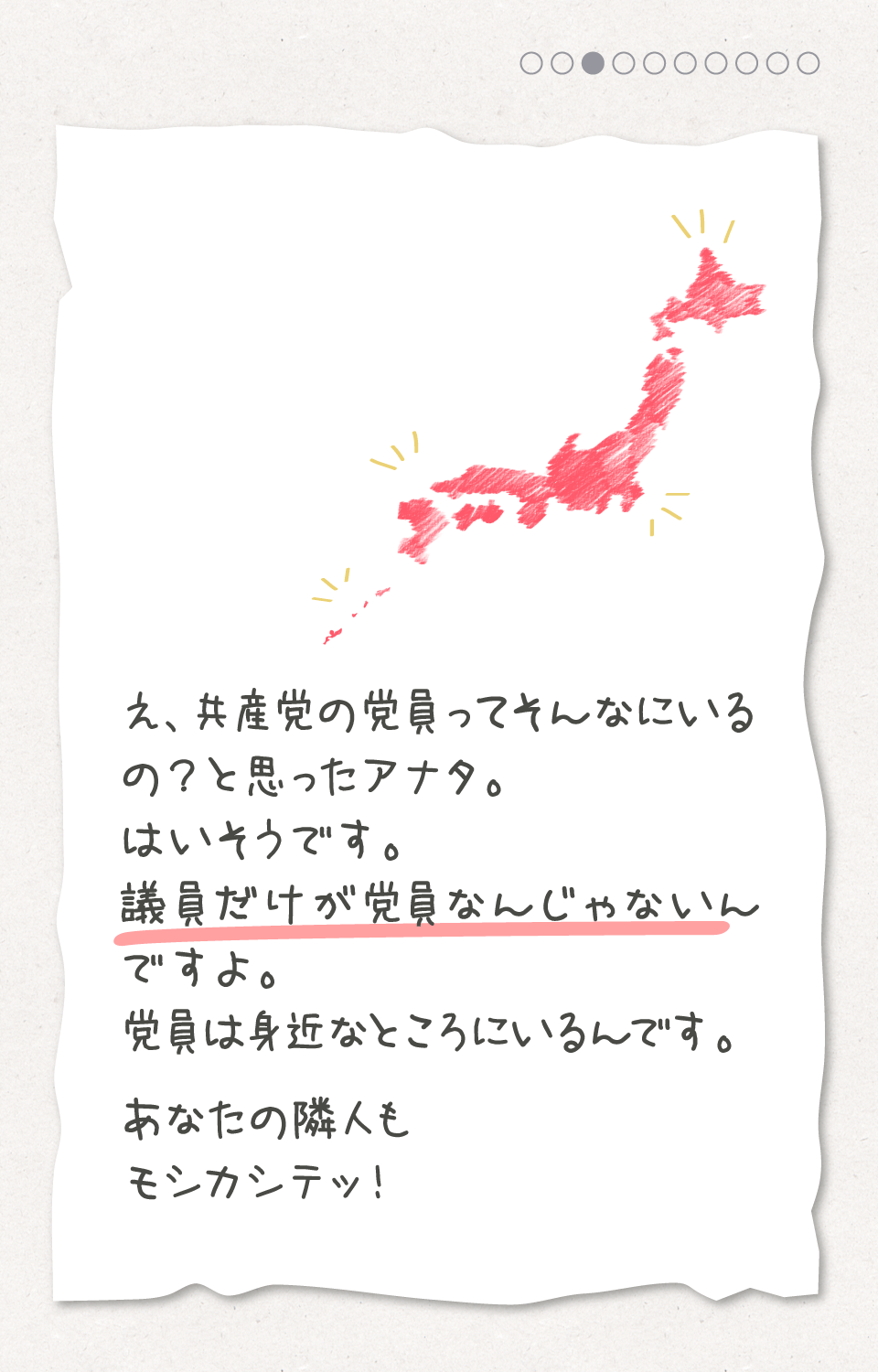 え、共産党の党員ってそんなにいるの？と思ったアナタ。
はいそうです。
議員だけが党員なんじゃないんですよ。
党員は身近なところにいるんです。

あなたの隣人も
モシカシテッ！